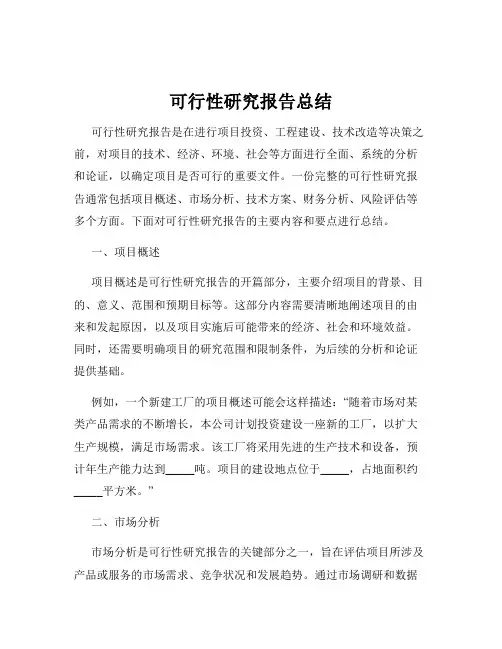 可行性研究报告总结

可行性研究报告是在进行项目投资、工程建设、技术改造等决策之前，对项目的技术、经济、环境、社会等方面进行全面、系统的分析和论证，以确定项目是否可行的重要文件。一份完整的可行性研究报告通常包括项目概述、市场分析、技术方案、财务分析、风险评估等多个方面。下面对可行性研究报告的主要内容和要点进行总结。

一、项目概述

项目概述是可行性研究报告的开篇部分，主要介绍项目的背景、目的、意义、范围和预期目标等。这部分内容需要清晰地阐述项目的由来和发起原因，以及项目实施后可能带来的经济、社会和环境效益。同时，还需要明确项目的研究范围和限制条件，为后续的分析和论证提供基础。

例如，一个新建工厂的项目概述可能会这样描述：“随着市场对某类产品需求的不断增长，本公司计划投资建设一座新的工厂，以扩大生产规模，满足市场需求。该工厂将采用先进的生产技术和设备，预计年生产能力达到_____吨。项目的建设地点位于_____，占地面积约_____平方米。”

二、市场分析

市场分析是可行性研究报告的关键部分之一，旨在评估项目所涉及产品或服务的市场需求、竞争状况和发展趋势。通过市场调研和数据